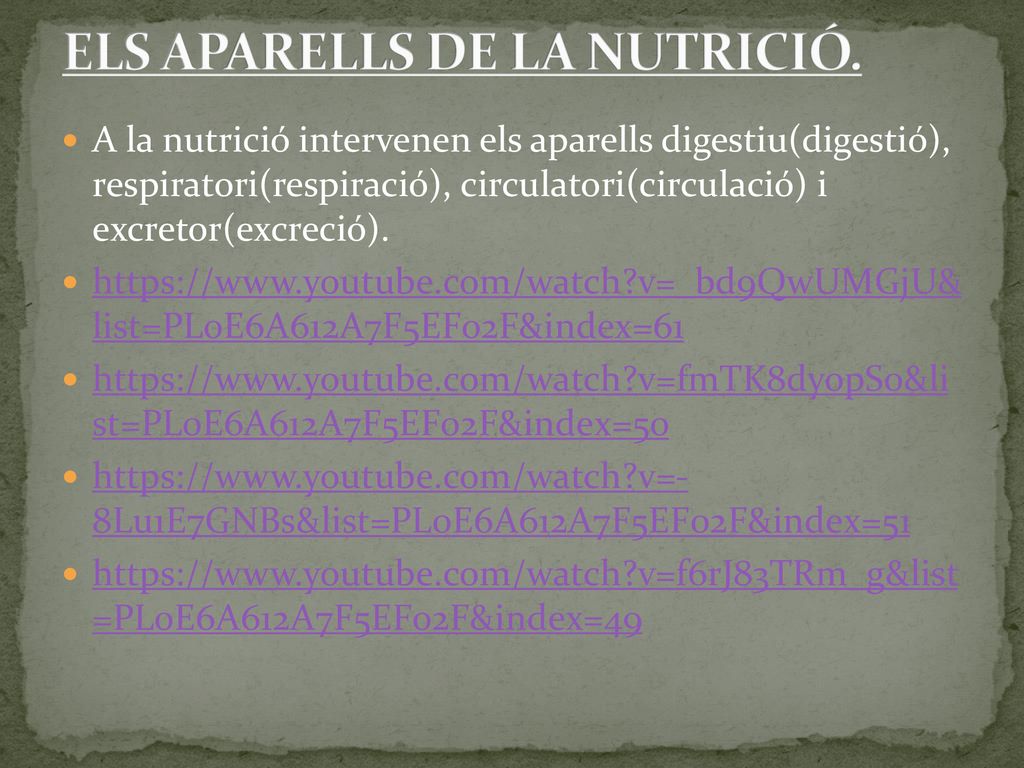 ELS APARELLS DE LA NUTRICIÓ.

A la nutrició intervenen els aparells digestiu(digestió), respiratori(respiració), circulatori(circulació) i excretor(excreció).

https://www.youtube.com/watch?v=_bd9QwUMGjU&list=PL0E6A612A7F5EF02F&index=61

https://www.youtube.com/watch?v=fmTK8dy0pS0&list=PL0E6A612A7F5EF02F&index=50

https://www.youtube.com/watch?v=-8Lu1E7GNBs&list=PL0E6A612A7F5EF02F&index=51

https://www.youtube.com/watch?v=f6rJ83TRm_g&list=PL0E6A612A7F5EF02F&index=49